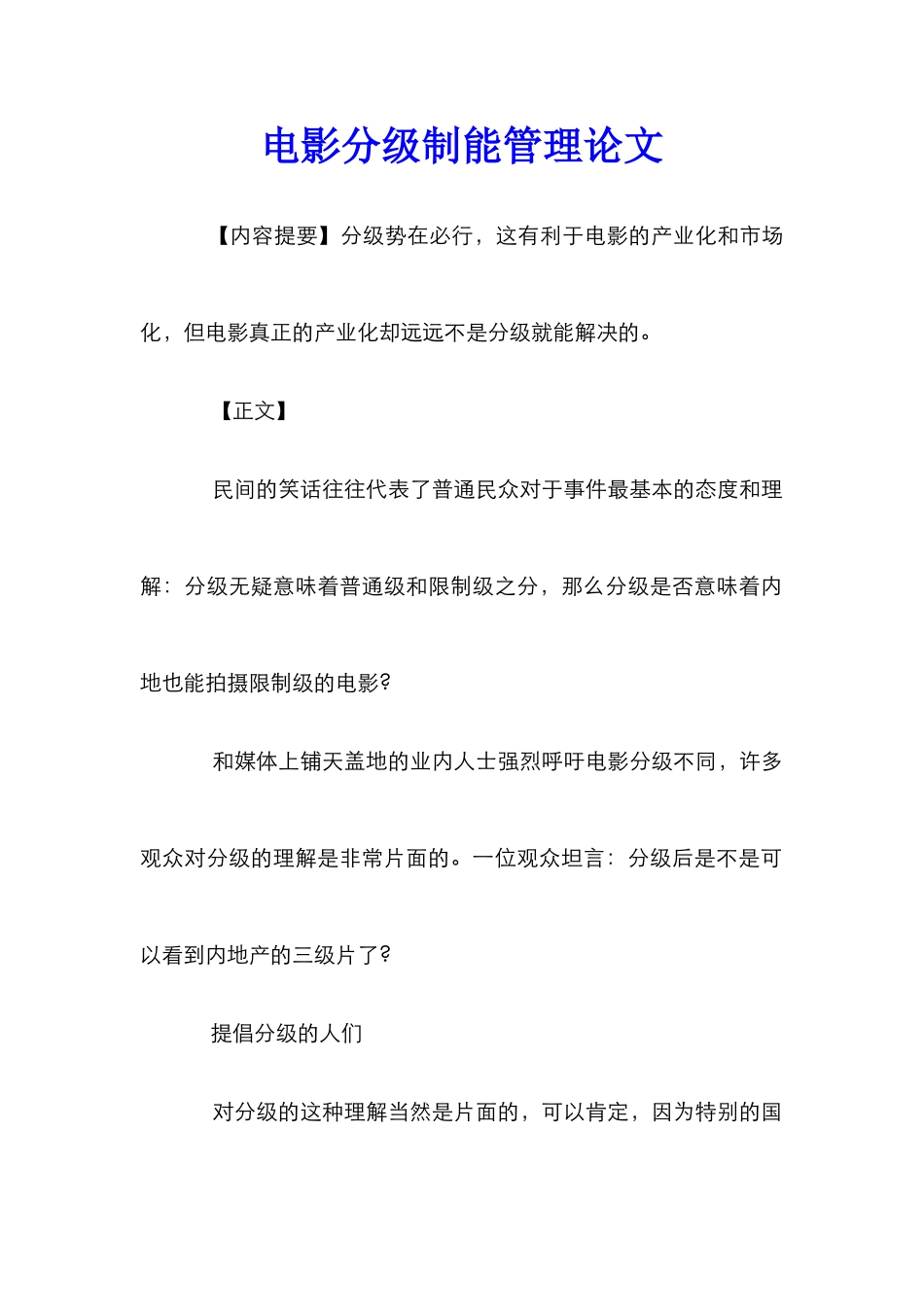 电影分级制能管理论文

【内容提要】分级势在必行，这有利于电影的产业化和市场化，但电影真正的产业化却远远不是分级就能解决的。

【正文】

民间的笑话往往代表了普通民众对于事件最基本的态度和理解：分级无疑意味着普通级和限制级之分，那么分级是否意味着内地也能拍摄限制级的电影?

和媒体上铺天盖地的业内人士强烈呼吁电影分级不同，许多观众对分级的理解是非常片面的。一位观众坦言：分级后是不是可以看到内地产的三级片了?

提倡分级的人们

对分级的这种理解当然是片面的，可以肯定，因为特别的国